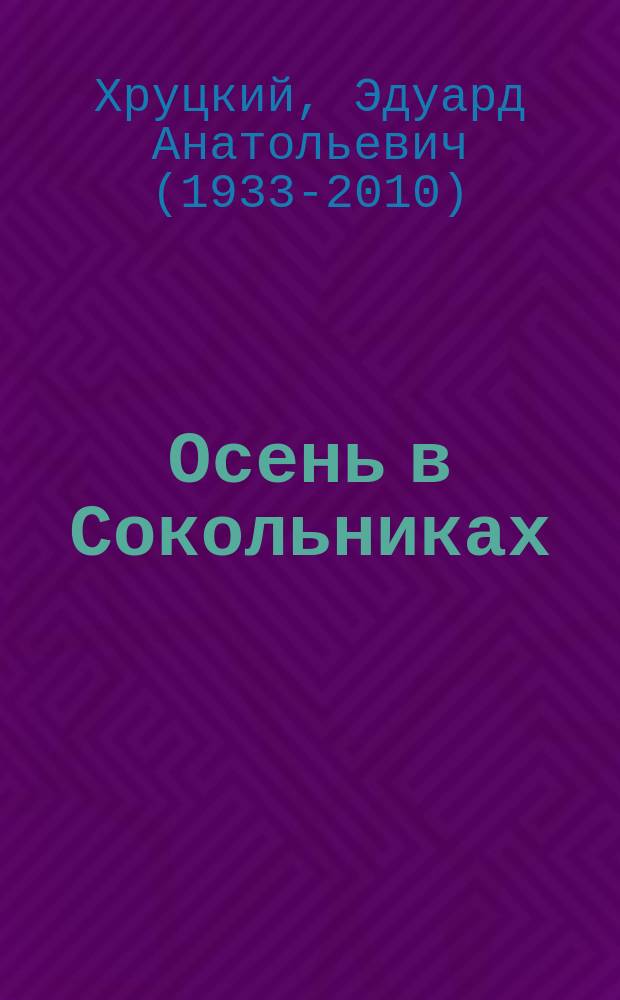 Хруцкий, Эдуард Анатольевич (1933-2010)

Осень в Сокольниках